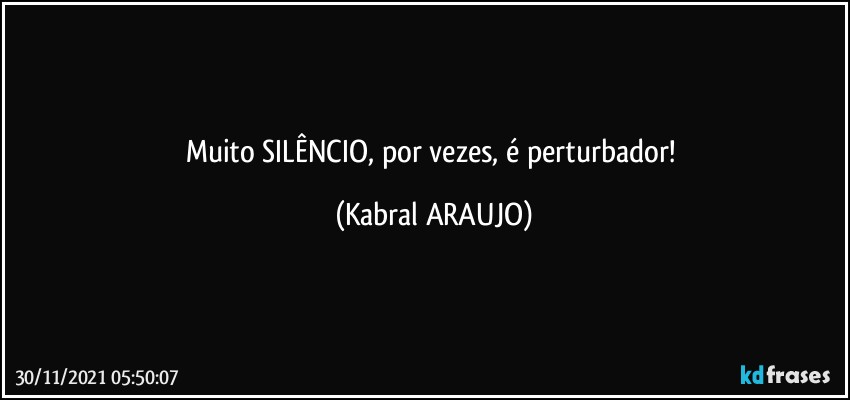 Muito SILÊNCIO, por vezes, é perturbador!

(Kabral ARAUJO)

30/11/2021 05:50:07

kdfrases